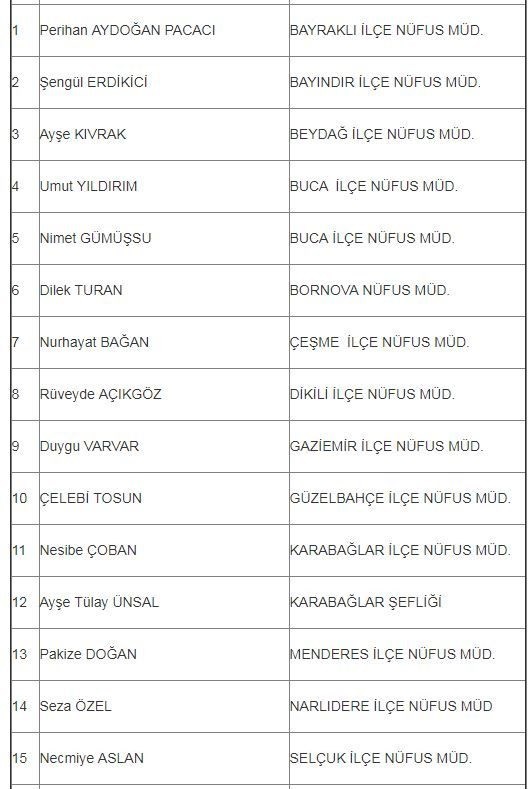 | | | |
|---|---|---|
| 1 | Perihan AYDOĞAN PACACI | BAYRAKLI İLÇE NÜFUS MÜD. |
| 2 | Şengül ERDİKİCİ | BAYINDIR İLÇE NÜFUS MÜD. |
| 3 | Ayşe KIVRAK | BEYDAĞ İLÇE NÜFUS MÜD. |
| 4 | Umut YILDIRIM | BUCA İLÇE NÜFUS MÜD. |
| 5 | Nimet GÜMÜŞSU | BUCA İLÇE NÜFUS MÜD. |
| 6 | Dilek TURAN | BORNOVA NÜFUS MÜD. |
| 7 | Nurhayat BAĞAN | ÇEŞME İLÇE NÜFUS MÜD. |
| 8 | Rüveyde AÇIKGÖZ | DİKİLİ İLÇE NÜFUS MÜD. |
| 9 | Duygu VARVAR | GAZİEMİR İLÇE NÜFUS MÜD. |
| 10 | ÇELEBİ TOSUN | GÜZELBAHÇE İLÇE NÜFUS MÜD. |
| 11 | Nesibe ÇOBAN | KARABAĞLAR İLÇE NÜFUS MÜD. |
| 12 | Ayşe Tülay ÜNSAL | KARABAĞLAR ŞEFLİĞİ |
| 13 | Pakize DOĞAN | MENDERES İLÇE NÜFUS MÜD. |
| 14 | Seza ÖZEL | NARLIDERE İLÇE NÜFUS MÜD |
| 15 | Necmiye ASLAN | SELÇUK İLÇE NÜFUS MÜD. |